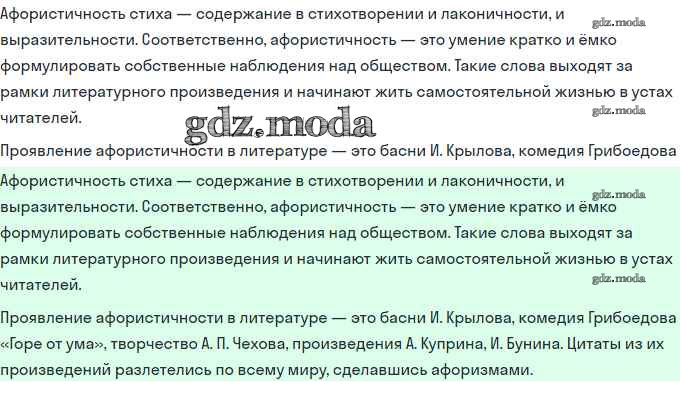 Афористичность стиха — содержание в стихотворении и лаконичности, и выразительности. Соответственно, афористичность — это умение кратко и ёмко формулировать собственные наблюдения над обществом. Такие слова выходят за рамки литературного произведения и начинают жить самостоятельной жизнью в устах читателей.

gdz.moda

gdz.moda

gdz.moda

Проявление афористичности в литературе — это басни И. Крылова, комедия Грибоедова

Афористичность стиха — содержание в стихотворении и лаконичности, и выразительности. Соответственно, афористичность — это умение кратко и ёмко формулировать собственные наблюдения над обществом. Такие слова выходят за рамки литературного произведения и начинают жить самостоятельной жизнью в устах читателей.

gdz.moda

gdz.moda

Проявление афористичности в литературе — это басни И. Крылова, комедия Грибоедова «Горе от ума», творчество А. П. Чехова, произведения А. Куприна, И. Бунина. Цитаты из их произведений разлетелись по всему миру, сделавшись афоризмами.